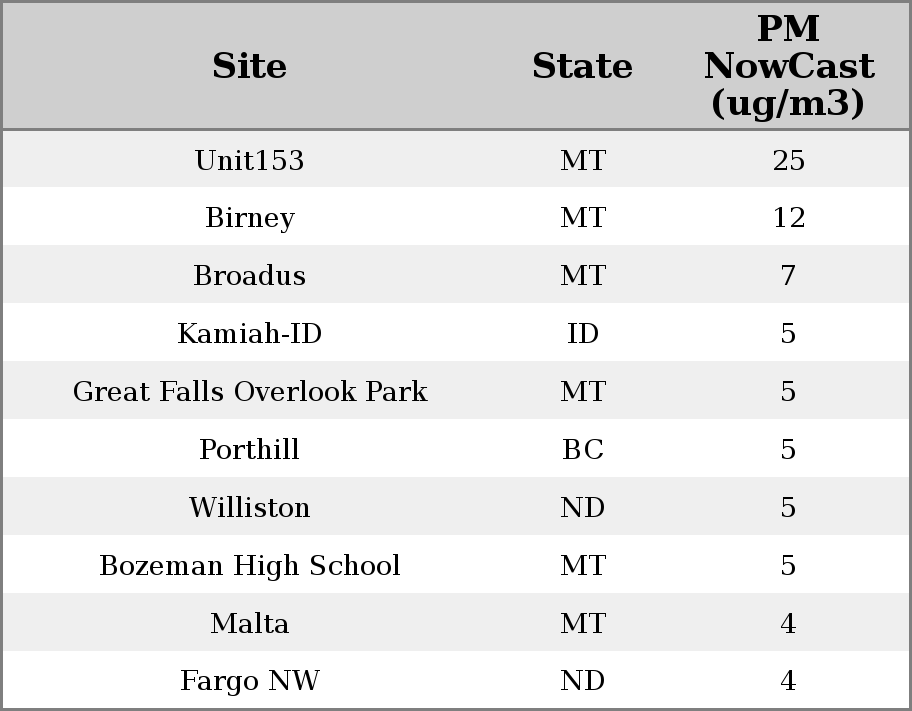 | Site | State | PM NowCast (ug/m3) |
|---|---|---|
| Unit153 | MT | 25 |
| Birney | MT | 12 |
| Broadus | MT | 7 |
| Kamiah-ID | ID | 5 |
| Great Falls Overlook Park | MT | 5 |
| Porthill | BC | 5 |
| Williston | ND | 5 |
| Bozeman High School | MT | 5 |
| Malta | MT | 4 |
| Fargo NW | ND | 4 |